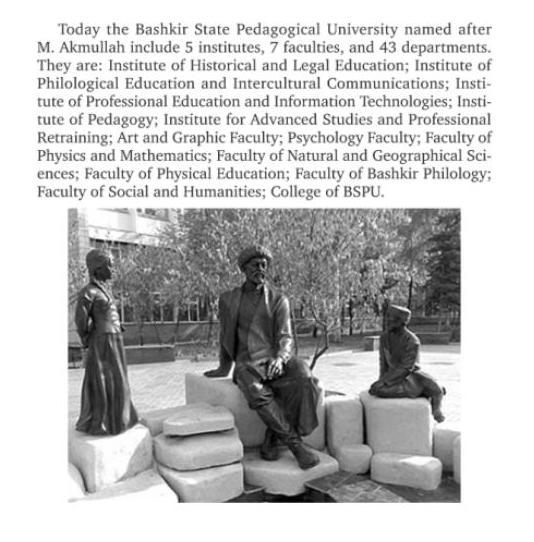 Today the Bashkir State Pedagogical University named after M. Akmullah include 5 institutes, 7 faculties, and 43 departments. They are: Institute of Historical and Legal Education; Institute of Philological Education and Intercultural Communications; Institute of Professional Education and Information Technologies; Institute of Pedagogy; Institute for Advanced Studies and Professional Retraining; Art and Graphic Faculty; Psychology Faculty; Faculty of Physics and Mathematics; Faculty of Natural and Geographical Sciences; Faculty of Physical Education; Faculty of Bashkir Philology; Faculty of Social and Humanities; College of BSPU.